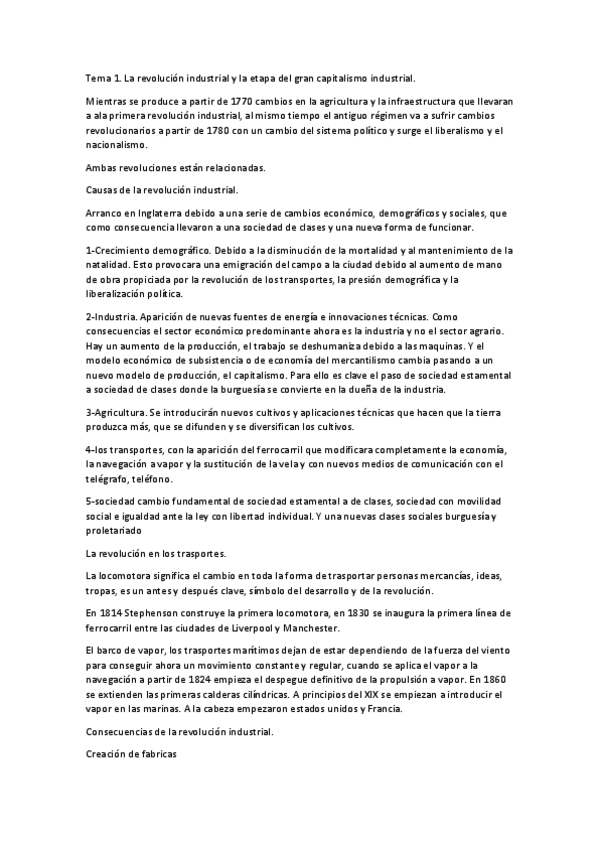 Tema 1. La revolución industrial y la etapa del gran capitalismo industrial.

Mientras se produce a partir de 1770 cambios en la agricultura y la infraestructura que llevaran a ala primera revolución industrial, al mismo tiempo el antiguo régimen va a sufrir cambios revolucionarios a partir de 1780 con un cambio del sistema político y surge el liberalismo y el nacionalismo.

Ambas revoluciones están relacionadas.

Causas de la revolución industrial.

Arranco en Inglaterra debido a una serie de cambios económico, demográficos y sociales, que como consecuencia llevaron a una sociedad de clases y una nueva forma de funcionar.

1-Crecimiento demográfico. Debido a la disminución de la mortalidad y al mantenimiento de la natalidad. Esto provocara una emigración del campo a la ciudad debido al aumento de mano de obra propiciada por la revolución de los transportes, la presión demográfica y la liberalización política.

2-Industria. Aparición de nuevas fuentes de energía e innovaciones técnicas. Como consecuencias el sector económico predominante ahora es la industria y no el sector agrario. Hay un aumento de la producción, el trabajo se deshumaniza debido a las maquinas. Y el modelo económico de subsistencia o de economía del mercantilismo cambia pasando a un nuevo modelo de producción, el capitalismo. Para ello es clave el paso de sociedad estamental a sociedad de clases donde la burguesía se convierte en la dueña de la industria.

3-Agricultura. Se introducirán nuevos cultivos y aplicaciones técnicas que hacen que la tierra produzca más, que se difunden y se diversifican los cultivos.

4-los transportes, con la aparición del ferrocarril que modificara completamente la economía, la navegación a vapor y la sustitución de la vela y con nuevos medios de comunicación con el telégrafo, teléfono.

5-sociedad cambio fundamental de sociedad estamental a de clases, sociedad con movilidad social e igualdad ante la ley con libertad individual. Y una nuevas clases sociales burguesía y proletariado

La revolución en los trasportes.

La locomotora significa el cambio en toda la forma de trasportar personas mercancías, ideas, tropas, es un antes y después clave, símbolo del desarrollo y de la revolución.

En 1814 Stephenson construye la primera locomotora, en 1830 se inaugura la primera línea de ferrocarril entre las ciudades de Liverpool y Manchester.

El barco de vapor, los trasportes marítimos dejan de estar dependiendo de la fuerza del viento para conseguir ahora un movimiento constante y regular, cuando se aplica el vapor a la navegación a partir de 1824 empieza el despegue definitivo de la propulsión a vapor. En 1860 se extienden las primeras calderas cilíndricas. A principios del XIX se empiezan a introducir el vapor en las marinas. A la cabeza empezaron estados unidos y Francia.

Consecuencias de la revolución industrial.

Creación de fabricas